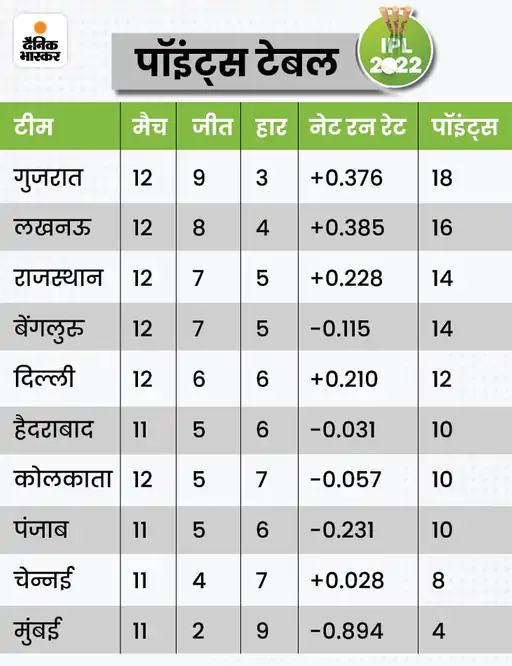 दैनिक भास्कर

पॉइंट्स टेबल

IPL 2022

| टीम | मैच | जीत | हार | नेट रन रेट | पॉइंट्स |
|---|---|---|---|---|---|
| गुजरात | 12 | 9 | 3 | +0.376 | 18 |
| लखनऊ | 12 | 8 | 4 | +0.385 | 16 |
| राजस्थान | 12 | 7 | 5 | +0.228 | 14 |
| बेंगलुरु | 12 | 7 | 5 | -0.115 | 14 |
| दिल्ली | 12 | 6 | 6 | +0.210 | 12 |
| हैदराबाद | 11 | 5 | 6 | -0.031 | 10 |
| कोलकाता | 12 | 5 | 7 | -0.057 | 10 |
| पंजाब | 11 | 5 | 6 | -0.231 | 10 |
| चेन्नई | 11 | 4 | 7 | +0.028 | 8 |
| मुंबई | 11 | 2 | 9 | -0.894 | 4 |